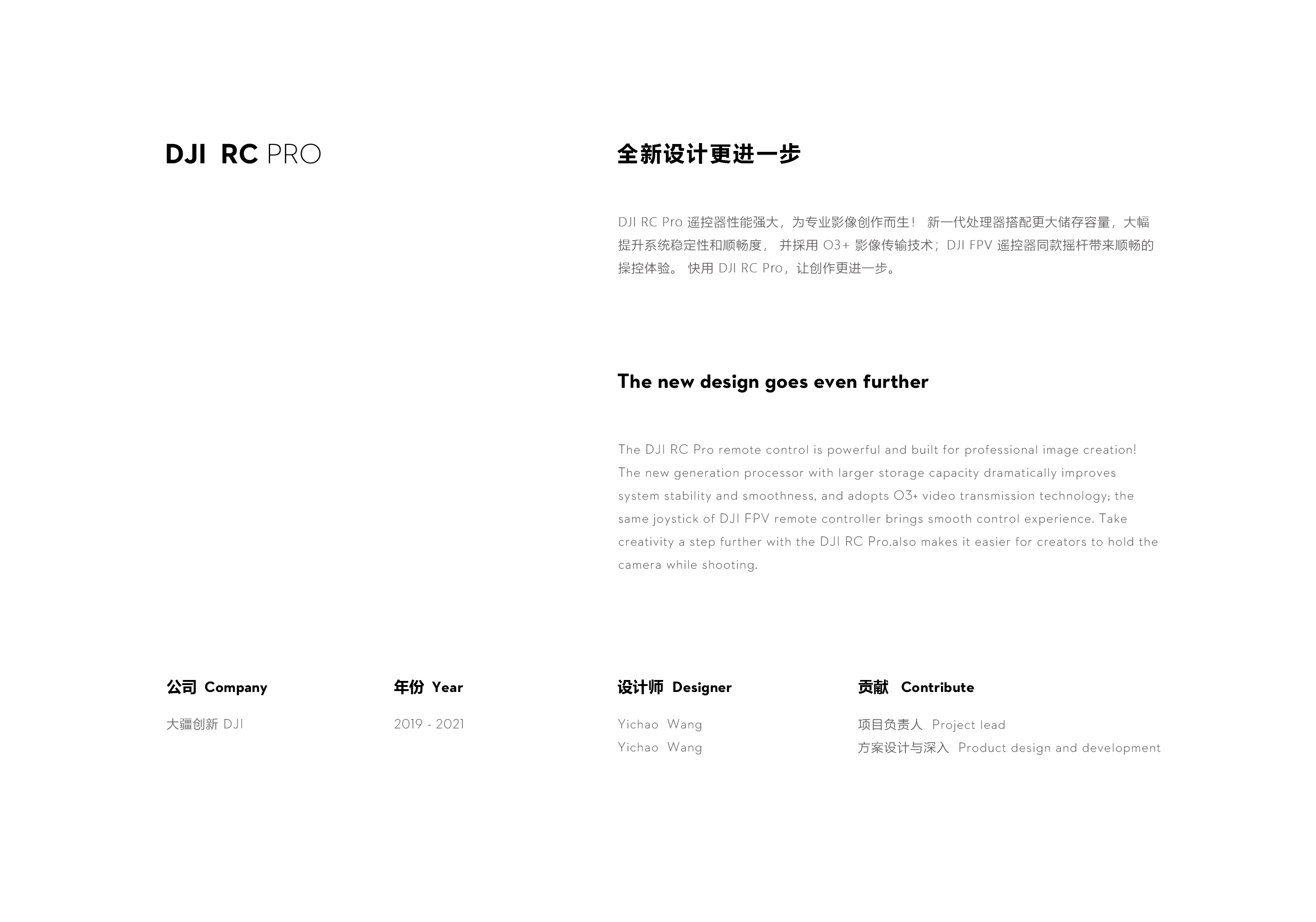 DJI RC PRO

全新设计更进一步

DJI RC Pro 遥控器性能强大，为专业影像创作而生！ 新一代处理器搭配更大储存容量，大幅提升系统稳定性和顺畅度， 并採用 O3+ 影像传输技术；DJI FPV 遥控器同款摇杆带来顺畅的操控体验。 快用 DJI RC Pro，让创作更进一步。

The new design goes even further

The DJI RC Pro remote control is powerful and built for professional image creation! The new generation processor with larger storage capacity dramatically improves system stability and smoothness, and adopts O3+ video transmission technology; the same joystick of DJI FPV remote controller brings smooth control experience. Take creativity a step further with the DJI RC Pro.also makes it easier for creators to hold the camera while shooting.

公司 Company
大疆创新 DJI

年份 Year
2019 - 2021

设计师 Designer
Yichao Wang
Yichao Wang

贡献 Contribute
项目负责人 Project lead
方案设计与深入 Product design and development